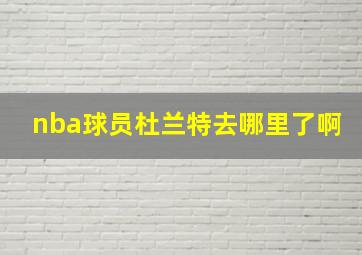 nba球员杜兰特去哪里了啊